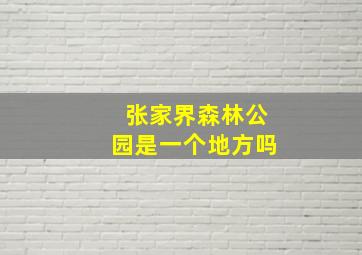 张家界森林公园是一个地方吗